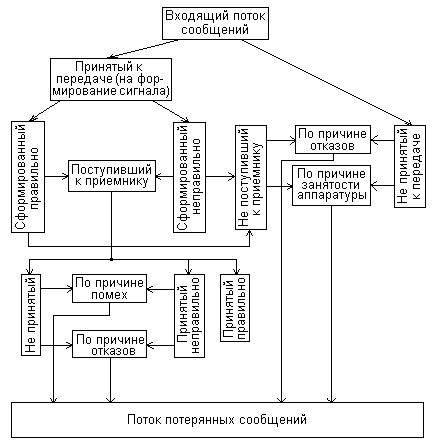 Входящий поток сообщений

Принятый к передаче (на формирование сигнала)

Сформированный правильно

Поступивший к приемнику

Сформированный неправильно

Не поступивший к приемнику

По причине отказов

По причине занятости аппаратуры

Не принятый к передаче

Не принятый

По причине помех

По причине отказов

Принятый неправильно

Принятый правильно

Поток потерянных сообщений